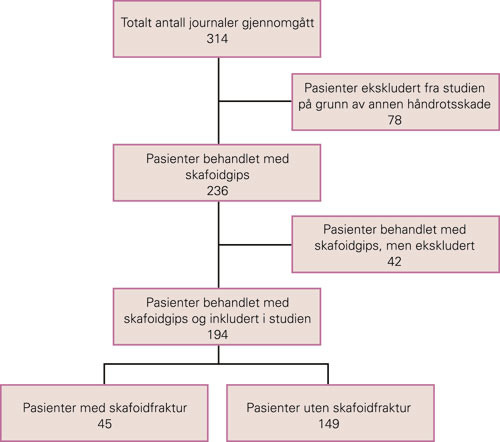 Totalt antall journaler gjennomgått
314

Pasienter ekskludert fra studien på grunn av annen håndrotsskade
78

Pasienter behandlet med skafoidgips
236

Pasienter behandlet med skafoidgips, men ekskludert
42

Pasienter behandlet med skafoidgips og inkludert i studien
194

Pasienter med skafoidfraktur
45

Pasienter uten skafoidfraktur
149